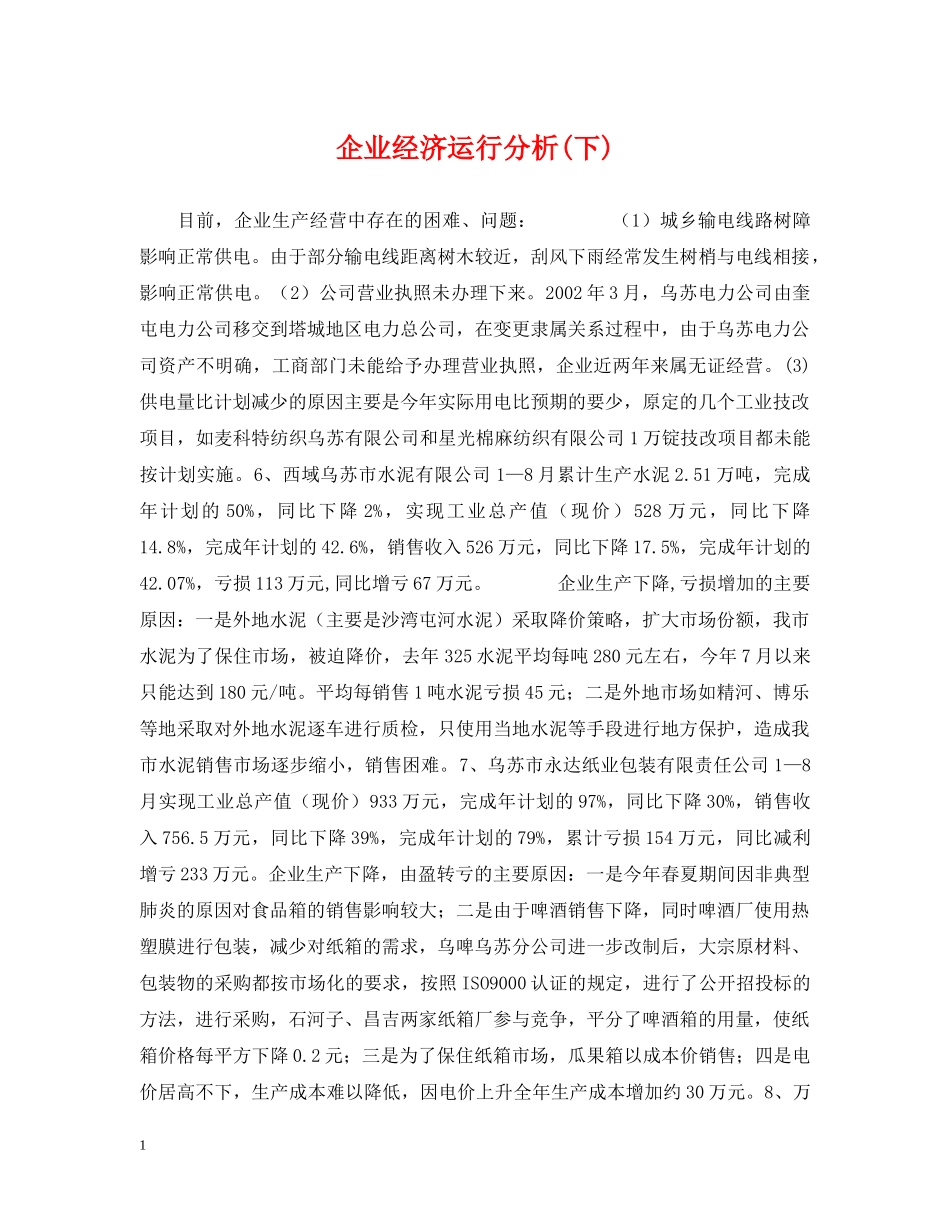 企业经济运行分析(下)

目前，企业生产经营中存在的困难、问题： （1）城乡输电线路树障影响正常供电。由于部分输电线距离树木较近，刮风下雨经常发生树梢与电线相接，影响正常供电。（2）公司营业执照未办理下来。2002年3月，乌苏电力公司由奎屯电力公司移交到塔城地区电力总公司，在变更隶属关系过程中，由于乌苏电力公司资产不明确，工商部门未能给予办理营业执照，企业近两年来属无证经营。(3)供电量比计划减少的原因主要是今年实际用电比预期的要少，原定的几个工业技改项目，如麦科特纺织乌苏有限公司和星光棉麻纺织有限公司1万锭技改项目都未能按计划实施。6、西域乌苏市水泥有限公司1—8月累计生产水泥2.51万吨，完成年计划的50%，同比下降2%，实现工业总产值（现价）528万元，同比下降14.8%，完成年计划的42.6%，销售收入526万元，同比下降17.5%，完成年计划的42.07%，亏损113万元,同比增亏67万元。 企业生产下降,亏损增加的主要原因：一是外地水泥（主要是沙湾屯河水泥）采取降价策略，扩大市场份额，我市水泥为了保住市场，被迫降价，去年325水泥平均每吨280元左右，今年7月以来只能达到180元/吨。平均每销售1吨水泥亏损45元；二是外地市场如精河、博乐等地采取对外地水泥逐车进行质检，只使用当地水泥等手段进行地方保护，造成我市水泥销售市场逐步缩小，销售困难。7、乌苏市永达纸业包装有限责任公司1—8月实现工业总产值（现价）933万元，完成年计划的97%，同比下降30%，销售收入756.5万元，同比下降39%，完成年计划的79%，累计亏损154万元，同比减利增亏233万元。企业生产下降，由盈转亏的主要原因：一是今年春夏期间因非典型肺炎的原因对食品箱的销售影响较大；二是由于啤酒销售下降，同时啤酒厂使用热塑膜进行包装，减少对纸箱的需求，乌啤乌苏分公司进一步改制后，大宗原材料、包装物的采购都按市场化的要求，按照ISO9000认证的规定，进行了公开招投标的方法，进行采购，石河子、昌吉两家纸箱厂参与竞争，平分了啤酒箱的用量，使纸箱价格每平方下降0.2元；三是为了保住纸箱市场，瓜果箱以成本价销售；四是电价居高不下，生产成本难以降低，因电价上升全年生产成本增加约30万元。8、万

1